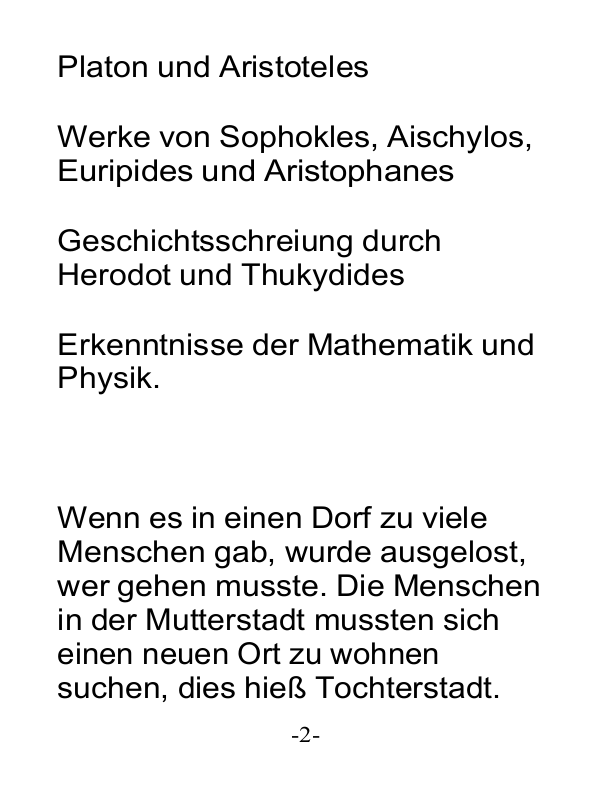 Platon und Aristoteles

Werke von Sophokles, Aischylos, Euripides und Aristophanes

Geschichtsschreiung durch Herodot und Thukydides

Erkenntnisse der Mathematik und Physik.

Wenn es in einen Dorf zu viele Menschen gab, wurde ausgelost, wer gehen musste. Die Menschen in der Mutterstadt mussten sich einen neuen Ort zu wohnen suchen, dies hieß Tochterstadt.

-2-